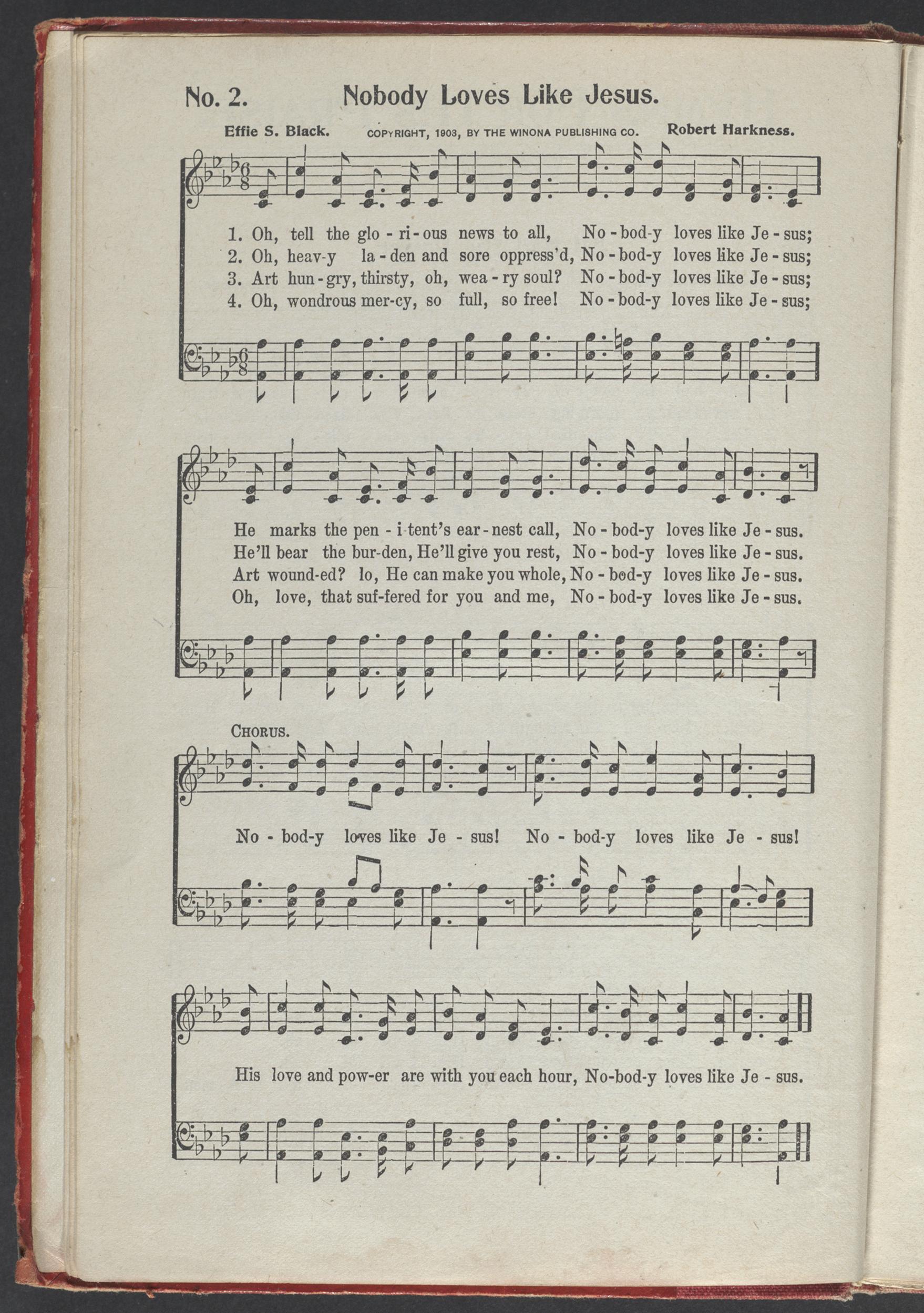 No. 2. Nobody Loves Like Jesus.

Effie S. Black. COPYRIGHT, 1903, BY THE WINONA PUBLISHING CO. Robert Harkness.

1. Oh, tell the glo - ri - ous news to all, No - bod-y loves like Je - sus;
2. Oh, heav-y la - den and sore oppress'd, No - bod-y loves like Je - sus;
3. Art hun - gry, thirsty, oh, wea - ry soul? No - bod-y loves like Je - sus;
4. Oh, wondrous mer-cy, so full, so free! No - bod-y loves like Je - sus;

He marks the pen - i-tent's ear - nest call, No - bod-y loves like Je - sus.
He'll bear the bur-den, He'll give you rest, No - bod-y loves like Je - sus.
Art wound-ed? lo, He can make you whole, No - bod-y loves like Je - sus.
Oh, love, that suf-fered for you and me, No - bod-y loves like Je - sus.

CHORUS.

No - bod-y loves like Je - sus! No - bod-y loves like Je - sus!

His love and pow-er are with you each hour, No-bod-y loves like Je - sus.